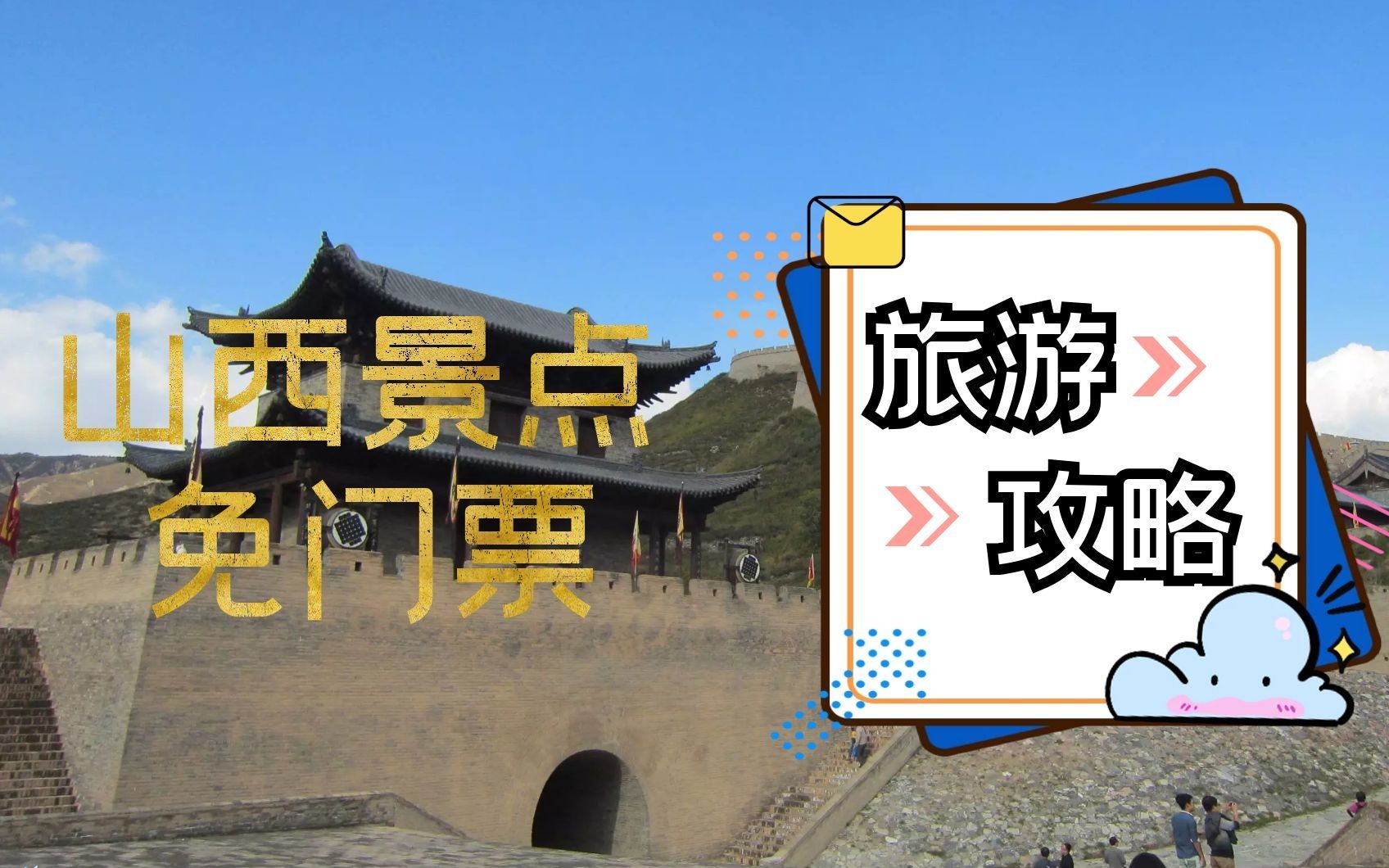 山西景点
免门票

旅游
攻略